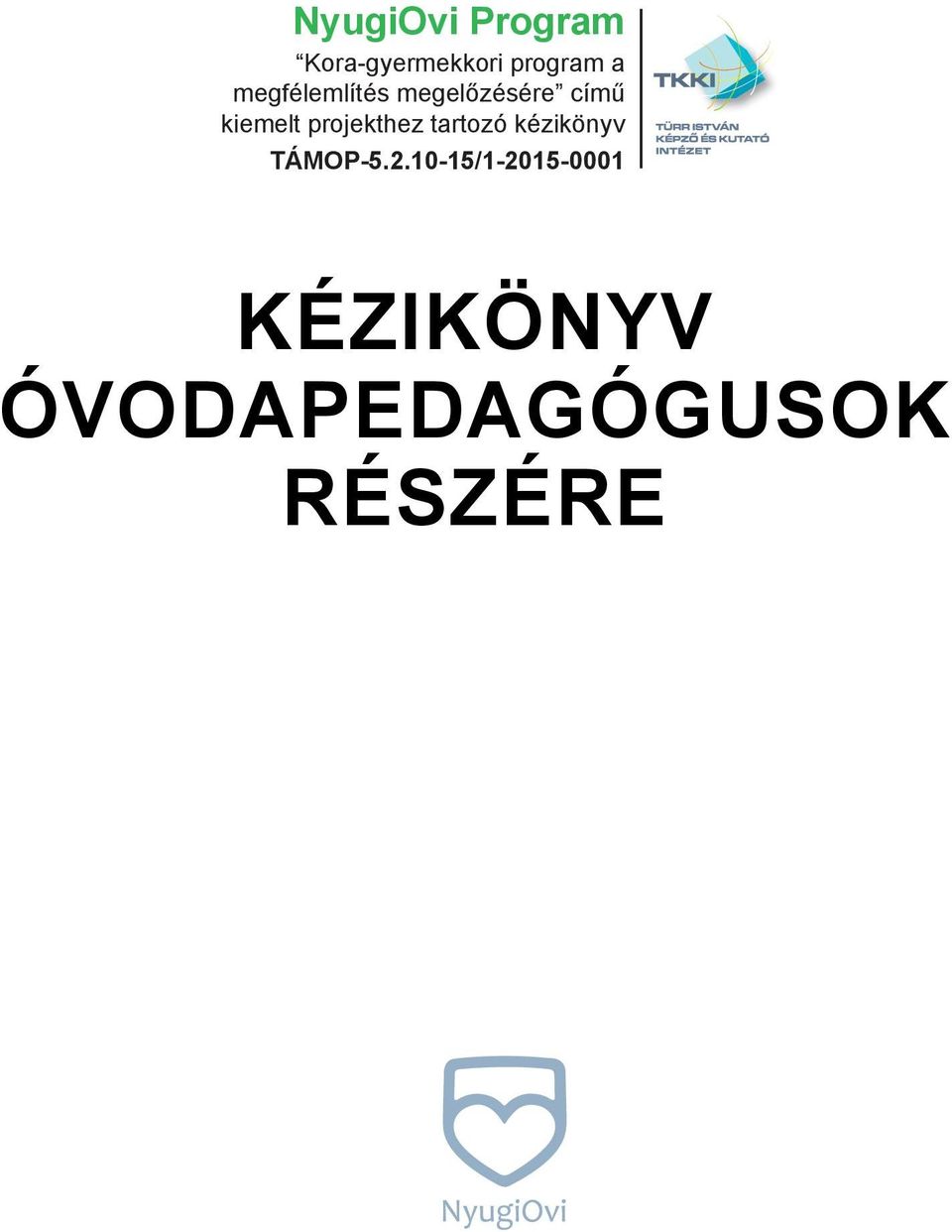 NyugiOvi Program

“Kora-gyermekkori program a megfélemlítés megelőzésére” című kiemelt projekthez tartozó kézikönyv

TÁMOP-5.2.10-15/1-2015-0001

TKKI

TÜRR ISTVÁN KÉPZŐ ÉS KUTATÓ INTÉZET

KÉZIKÖNYV ÓVODAPEDAGÓGUSOK RÉSZÉRE

NyugiOvi